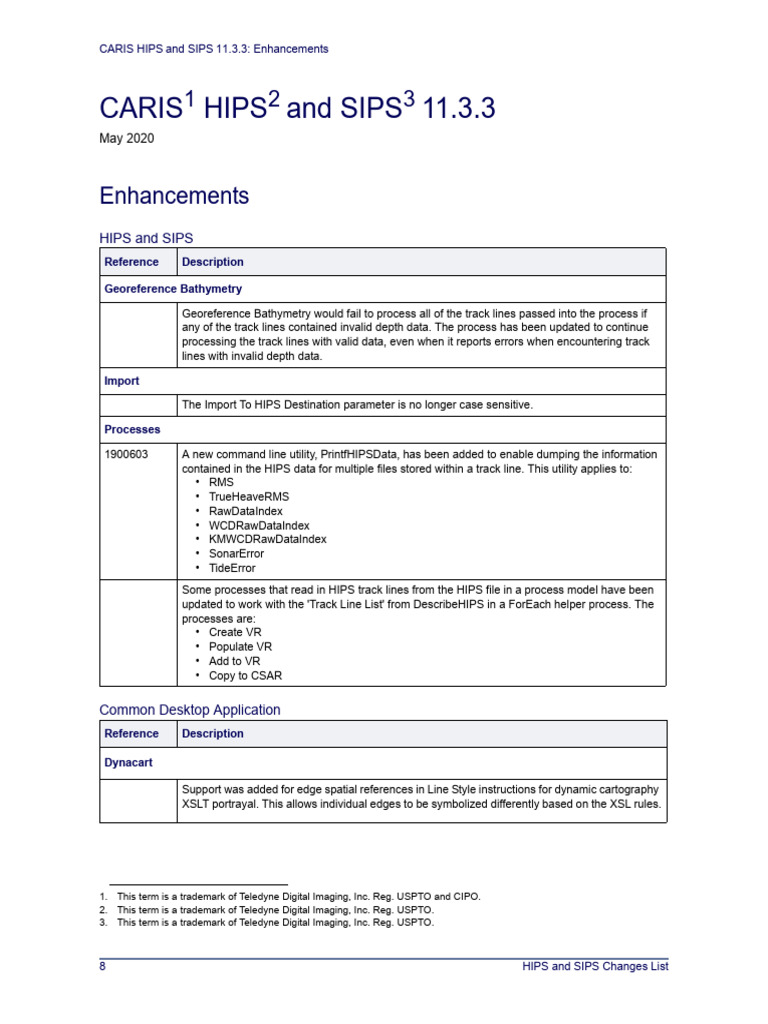 CARIS HIPS and SIPS 11.3.3: Enhancements

CARIS$^{1}$ HIPS$^{2}$ and SIPS$^{3}$ 11.3.3

May 2020

Enhancements

HIPS and SIPS

| Reference | Description |
|---|---|
| Georeference Bathymetry | |
| | Georeference Bathymetry would fail to process all of the track lines passed into the process if any of the track lines contained invalid depth data. The process has been updated to continue processing the track lines with valid data, even when it reports errors when encountering track lines with invalid depth data. |
| Import | |
| | The Import To HIPS Destination parameter is no longer case sensitive. |
| Processes | |
| 1900603 | A new command line utility, PrintfHIPSData, has been added to enable dumping the information contained in the HIPS data for multiple files stored within a track line. This utility applies to: • RMS • TrueHeaveRMS • RawDataIndex • WCDRawDataIndex • KMWCDRawDataIndex • SonarError • TideError |
| | Some processes that read in HIPS track lines from the HIPS file in a process model have been updated to work with the 'Track Line List' from DescribeHIPS in a ForEach helper process. The processes are: • Create VR • Populate VR • Add to VR • Copy to CSAR |

Common Desktop Application

| Reference | Description |
|---|---|
| Dynacart | |
| | Support was added for edge spatial references in Line Style instructions for dynamic cartography XSLT portrayal. This allows individual edges to be symbolized differently based on the XSL rules. |

1. This term is a trademark of Teledyne Digital Imaging, Inc. Reg. USPTO and CIPO.
2. This term is a trademark of Teledyne Digital Imaging, Inc. Reg. USPTO.
3. This term is a trademark of Teledyne Digital Imaging, Inc. Reg. USPTO.

8 HIPS and SIPS Changes List